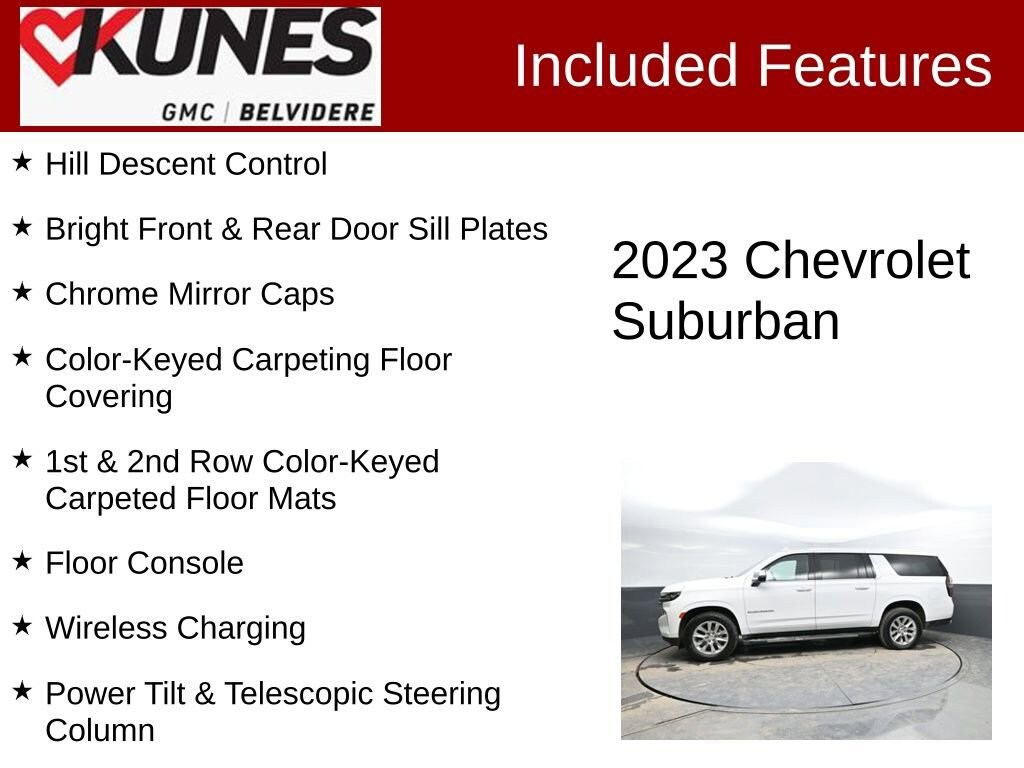 KUNES
GMC | BELVIDERE

Included Features

★ Hill Descent Control

★ Bright Front & Rear Door Sill Plates

★ Chrome Mirror Caps

★ Color-Keyed Carpeting Floor Covering

★ 1st & 2nd Row Color-Keyed Carpeted Floor Mats

★ Floor Console

★ Wireless Charging

★ Power Tilt & Telescopic Steering Column

2023 Chevrolet Suburban